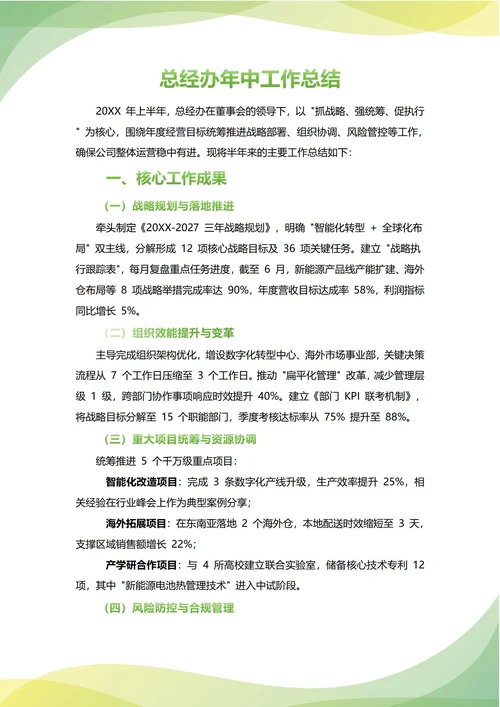 总经办年中工作总结

20XX 年上半年，总经办在董事会的领导下，以 "抓战略、强统筹、促执行" 为核心，围绕年度经营目标统筹推进战略部署、组织协调、风险管控等工作，确保公司整体运营稳中有进。现将半年来的主要工作总结如下：

一、核心工作成果

（一）战略规划与落地推进

牵头制定《20XX-2027 三年战略规划》，明确 "智能化转型 + 全球化布局" 双主线，分解形成 12 项核心战略目标及 36 项关键任务。建立 "战略执行跟踪表"，每月复盘重点任务进度，截至 6 月，新能源产品线产能扩建、海外仓布局等 8 项战略举措完成率达 90%，年度营收目标达成率 58%，利润指标同比增长 5%。

（二）组织效能提升与变革

主导完成组织架构优化，增设数字化转型中心、海外市场事业部，关键决策流程从 7 个工作日压缩至 3 个工作日。推动 "扁平化管理" 改革，减少管理层级 1 级，跨部门协作事项响应时效提升 40%。建立《部门 KPI 联考机制》，将战略目标分解至 15 个职能部门，季度考核达标率从 75% 提升至 88%。

（三）重大项目统筹与资源协调

统筹推进 5 个千万级重点项目：

智能化改造项目：完成 3 条数字化产线升级，生产效率提升 25%，相关经验在行业峰会上作为典型案例分享；

海外拓展项目：在东南亚落地 2 个海外仓，本地配送时效缩短至 3 天，支撑区域销售额增长 22%；

产学研合作项目：与 4 所高校建立联合实验室，储备核心技术专利 12 项，其中 "新能源电池热管理技术" 进入中试阶段。

（四）风险防控与合规管理